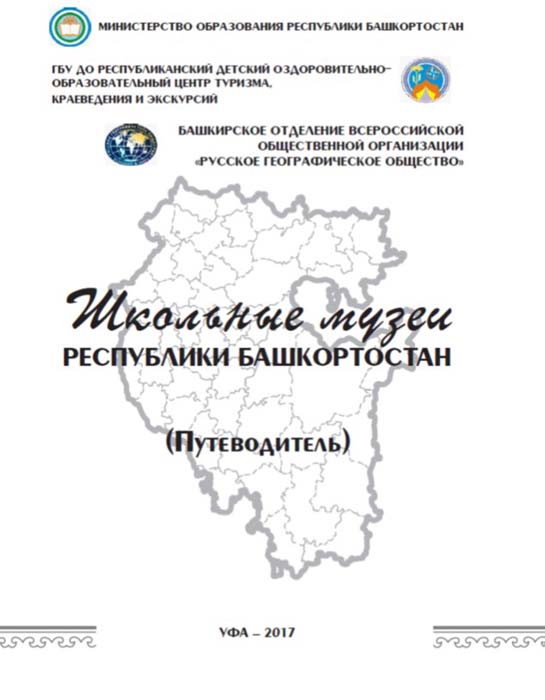 МИНИСТЕРСТВО ОБРАЗОВАНИЯ РЕСПУБЛИКИ БАШКОРТОСТАН

ГБУ ДО РЕСПУБЛИКАНСКИЙ ДЕТСКИЙ ОЗДОРОВИТЕЛЬНО-ОБРАЗОВАТЕЛЬНЫЙ ЦЕНТР ТУРИЗМА, КРАЕВЕДЕНИЯ И ЭКСКУРСИЙ

БАШКИРСКОЕ ОТДЕЛЕНИЕ ВСЕРОССИЙСКОЙ ОБЩЕСТВЕННОЙ ОРГАНИЗАЦИИ «РУССКОЕ ГЕОГРАФИЧЕСКОЕ ОБЩЕСТВО»

Школьные музеи
РЕСПУБЛИКИ БАШКОРТОСТАН

(Путеводитель)

УФА – 2017